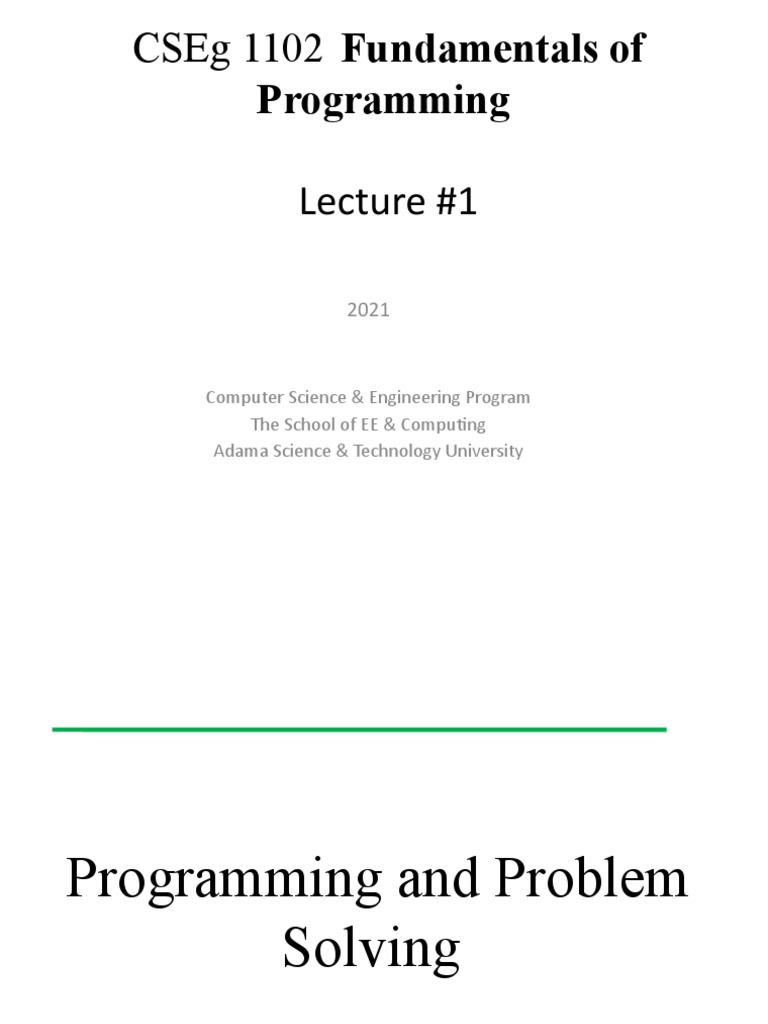 CSEg 1102 Fundamentals of Programming

Lecture #1

2021

Computer Science & Engineering Program
The School of EE & Computing
Adama Science & Technology University

Programming and Problem Solving